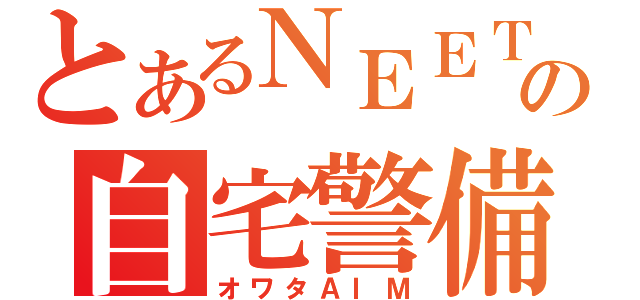 とあるＮＥＥＴの
自宅警備
オワタＡＩＭ